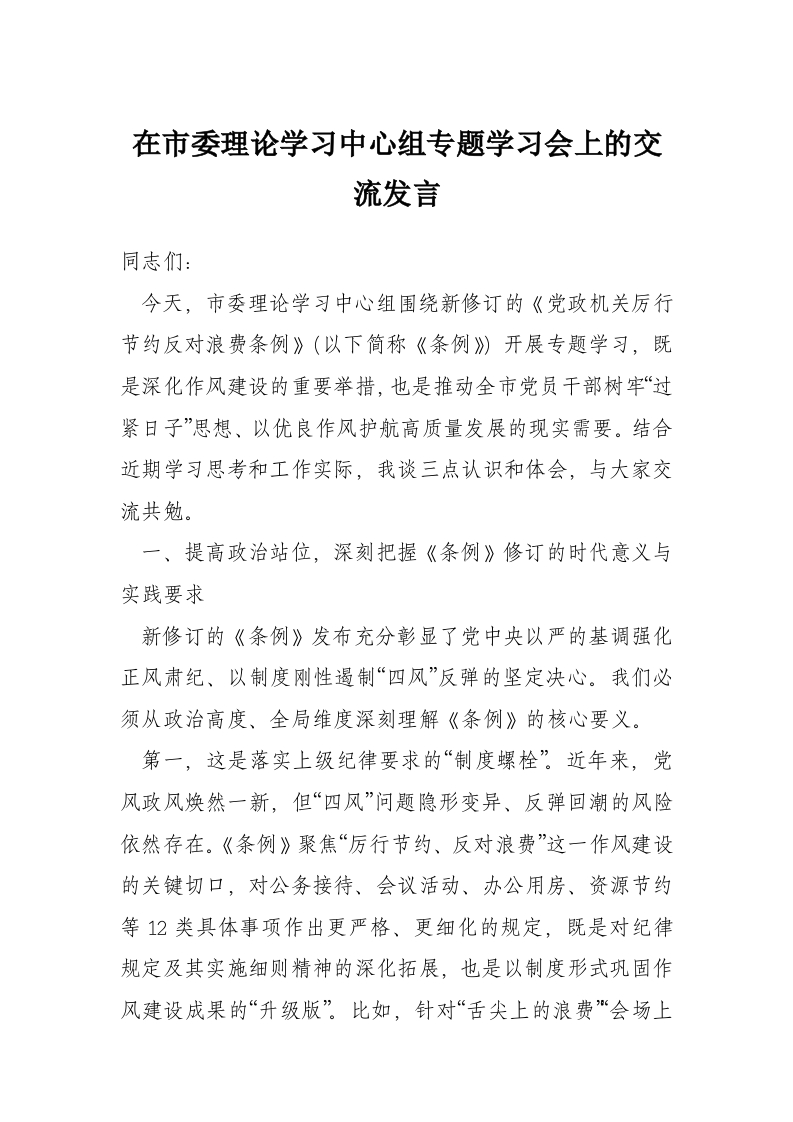 在市委理论学习中心组专题学习会上的交流发言

同志们：

今天，市委理论学习中心组围绕新修订的《党政机关厉行节约反对浪费条例》(以下简称《条例》) 开展专题学习，既是深化作风建设的重要举措，也是推动全市党员干部树牢“过紧日子”思想、以优良作风护航高质量发展的现实需要。结合近期学习思考和工作实际，我谈三点认识和体会，与大家交流共勉。

一、提高政治站位，深刻把握《条例》修订的时代意义与实践要求

新修订的《条例》发布充分彰显了党中央以严的基调强化正风肃纪、以制度刚性遏制“四风”反弹的坚定决心。我们必须从政治高度、全局维度深刻理解《条例》的核心要义。

第一，这是落实上级纪律要求的“制度螺栓”。近年来，党风政风焕然一新，但“四风”问题隐形变异、反弹回潮的风险依然存在。《条例》聚焦“厉行节约、反对浪费”这一作风建设的关键切口，对公务接待、会议活动、办公用房、资源节约等 12 类具体事项作出更严格、更细化的规定，既是对纪律规定及其实施细则精神的深化拓展，也是以制度形式巩固作风建设成果的“升级版”。比如，针对“舌尖上的浪费”“会场上